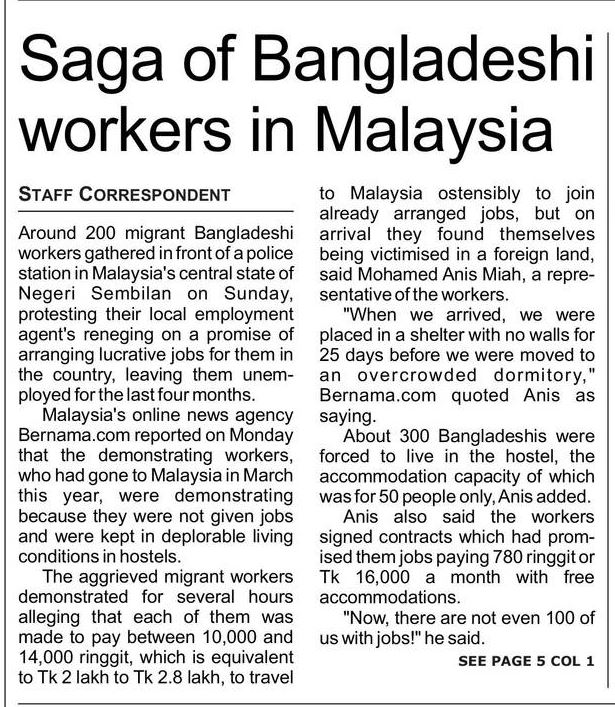 Saga of Bangladeshi workers in Malaysia

STAFF CORRESPONDENT

Around 200 migrant Bangladeshi workers gathered in front of a police station in Malaysia's central state of Negeri Sembilan on Sunday, protesting their local employment agent's reneging on a promise of arranging lucrative jobs for them in the country, leaving them unemployed for the last four months.

Malaysia's online news agency Bernama.com reported on Monday that the demonstrating workers, who had gone to Malaysia in March this year, were demonstrating because they were not given jobs and were kept in deplorable living conditions in hostels.

The aggrieved migrant workers demonstrated for several hours alleging that each of them was made to pay between 10,000 and 14,000 ringgit, which is equivalent to Tk 2 lakh to Tk 2.8 lakh, to travel to Malaysia ostensibly to join already arranged jobs, but on arrival they found themselves being victimised in a foreign land, said Mohamed Anis Miah, a representative of the workers.

"When we arrived, we were placed in a shelter with no walls for 25 days before we were moved to an overcrowded dormitory," Bernama.com quoted Anis as saying.

About 300 Bangladeshis were forced to live in the hostel, the accommodation capacity of which was for 50 people only, Anis added.

Anis also said the workers signed contracts which had promised them jobs paying 780 ringgit or Tk 16,000 a month with free accommodations.

"Now, there are not even 100 of us with jobs!" he said.

SEE PAGE 5 COL 1